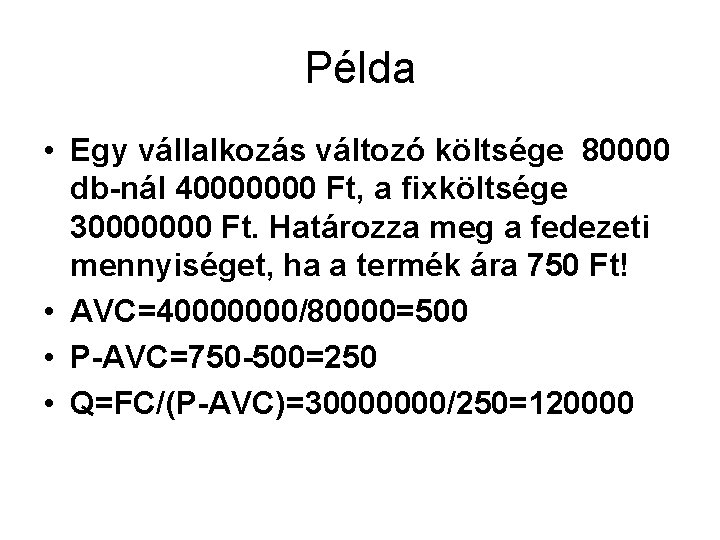 Példa

• Egy vállalkozás változó költsége 80000 db-nál 40000000 Ft, a fixköltsége 30000000 Ft. Határozza meg a fedezeti mennyiséget, ha a termék ára 750 Ft!
• AVC=40000000/80000=500
• P-AVC=750-500=250
• Q=FC/(P-AVC)=30000000/250=120000